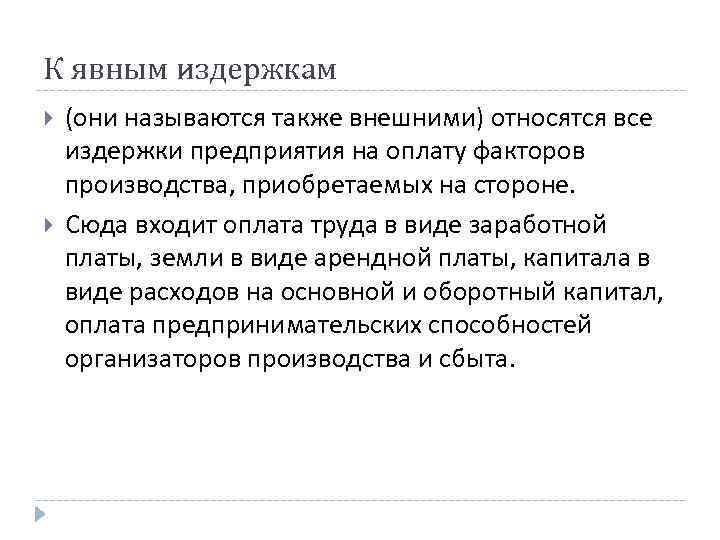 К явным издержкам

(они называются также внешними) относятся все издержки предприятия на оплату факторов производства, приобретаемых на стороне.

Сюда входит оплата труда в виде заработной платы, земли в виде арендной платы, капитала в виде расходов на основной и оборотный капитал, оплата предпринимательских способностей организаторов производства и сбыта.